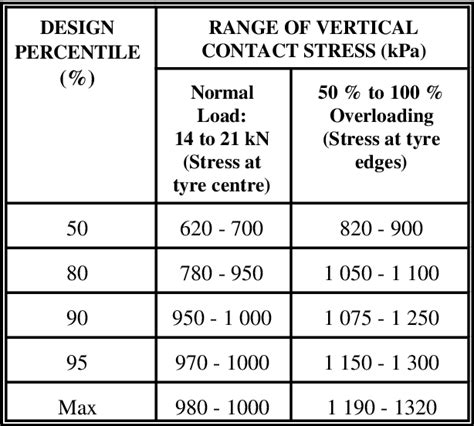 | DESIGN PERCENTILE (%) | RANGE OF VERTICAL CONTACT STRESS (kPa) | |
|---|---|---|
| | Normal Load: 14 to 21 kN (Stress at tyre centre) | 50 % to 100 % Overloading (Stress at tyre edges) |
| 50 | 620 - 700 | 820 - 900 |
| 80 | 780 - 950 | 1 050 - 1 100 |
| 90 | 950 - 1 000 | 1 075 - 1 250 |
| 95 | 970 - 1000 | 1 150 - 1 300 |
| Max | 980 - 1000 | 1 190 - 1320 |